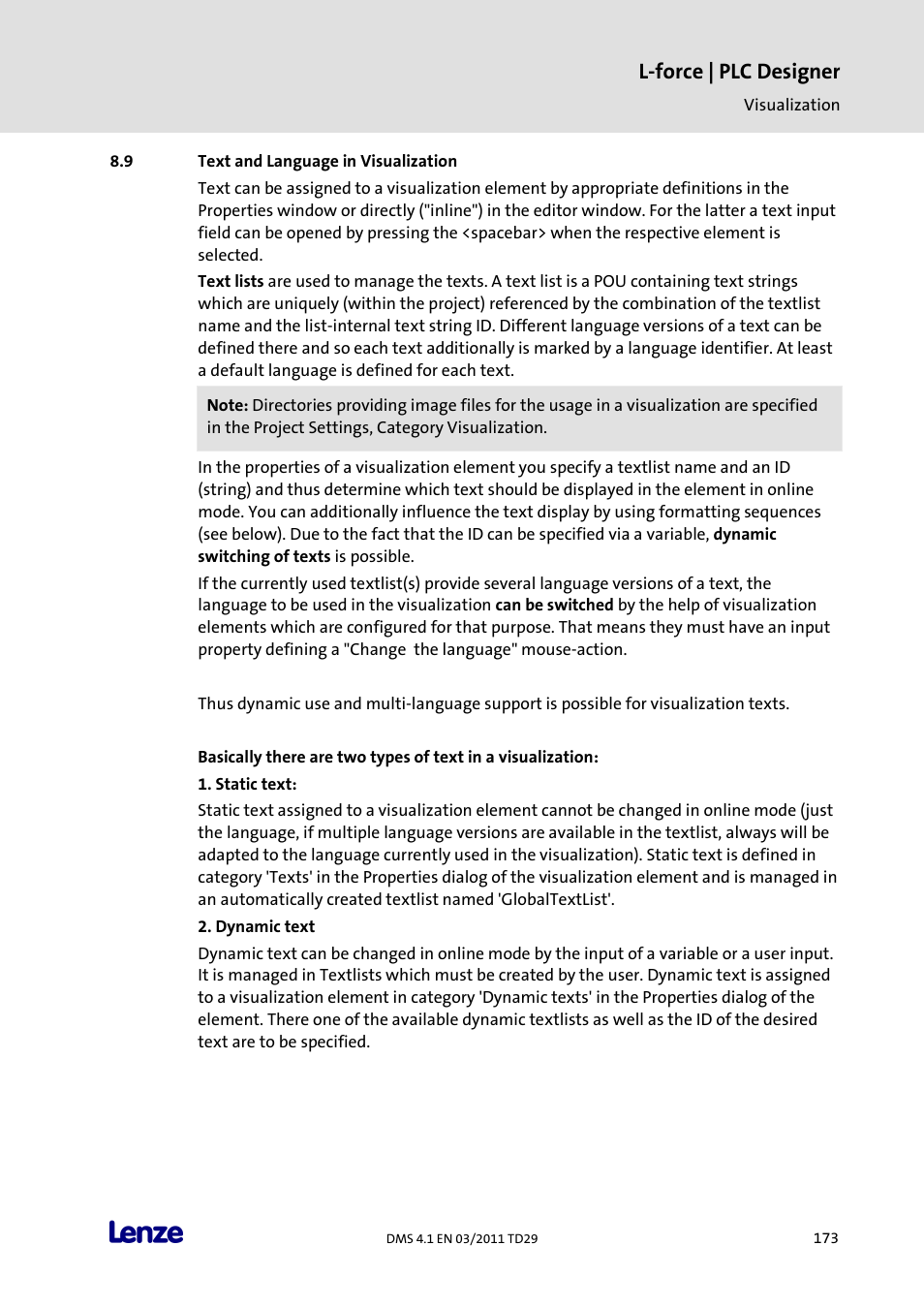 L-force | PLC Designer

Visualization

8.9 Text and Language in Visualization

Text can be assigned to a visualization element by appropriate definitions in the Properties window or directly ("inline") in the editor window. For the latter a text input field can be opened by pressing the <spacebar> when the respective element is selected.

Text lists are used to manage the texts. A text list is a POU containing text strings which are uniquely (within the project) referenced by the combination of the textlist name and the list-internal text string ID. Different language versions of a text can be defined there and so each text additionally is marked by a language identifier. At least a default language is defined for each text.

Note: Directories providing image files for the usage in a visualization are specified in the Project Settings, Category Visualization.

In the properties of a visualization element you specify a textlist name and an ID (string) and thus determine which text should be displayed in the element in online mode. You can additionally influence the text display by using formatting sequences (see below). Due to the fact that the ID can be specified via a variable, dynamic switching of texts is possible.

If the currently used textlist(s) provide several language versions of a text, the language to be used in the visualization can be switched by the help of visualization elements which are configured for that purpose. That means they must have an input property defining a "Change  the language" mouse-action.

Thus dynamic use and multi-language support is possible for visualization texts.

Basically there are two types of text in a visualization:

1. Static text:

Static text assigned to a visualization element cannot be changed in online mode (just the language, if multiple language versions are available in the textlist, always will be adapted to the language currently used in the visualization). Static text is defined in category 'Texts' in the Properties dialog of the visualization element and is managed in an automatically created textlist named 'GlobalTextList'.

2. Dynamic text

Dynamic text can be changed in online mode by the input of a variable or a user input. It is managed in Textlists which must be created by the user. Dynamic text is assigned to a visualization element in category 'Dynamic texts' in the Properties dialog of the element. There one of the available dynamic textlists as well as the ID of the desired text are to be specified.

Lenze

DMS 4.1 EN 03/2011 TD29

173